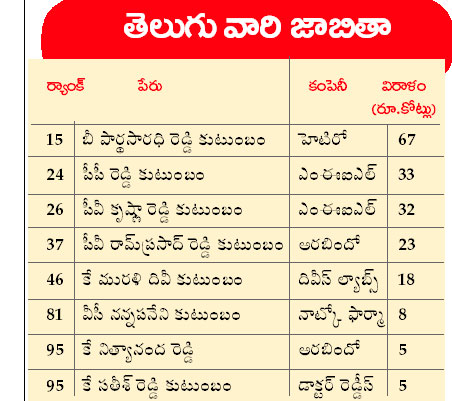 తెలుగు వారి జాబితా

| ర్యాంక్ | పేరు | కంపెనీ | విరాళం (రూ.కోట్లు) |
|---|---|---|---|
| 15 | బీ పార్థసారధి రెడ్డి కుటుంబం | హెటిరో | 67 |
| 24 | పీపీ రెడ్డి కుటుంబం | ఎంఈఐఎల్ | 33 |
| 26 | పీవీ కృష్ణా రెడ్డి కుటుంబం | ఎంఈఐఎల్ | 32 |
| 37 | పీవీ రామ్‌ప్రసాద్ రెడ్డి కుటుంబం | అరబిందో | 23 |
| 46 | కే మురళి దివీ కుటుంబం | దివీస్ ల్యాబ్స్ | 18 |
| 81 | వీసీ నన్నపనేని కుటుంబం | నాట్కో ఫార్మా | 8 |
| 95 | కే నిత్యానంద రెడ్డి | అరబిందో | 5 |
| 95 | కే సతీశ్ రెడ్డి కుటుంబం | డాక్టర్ రెడ్డీస్ | 5 |